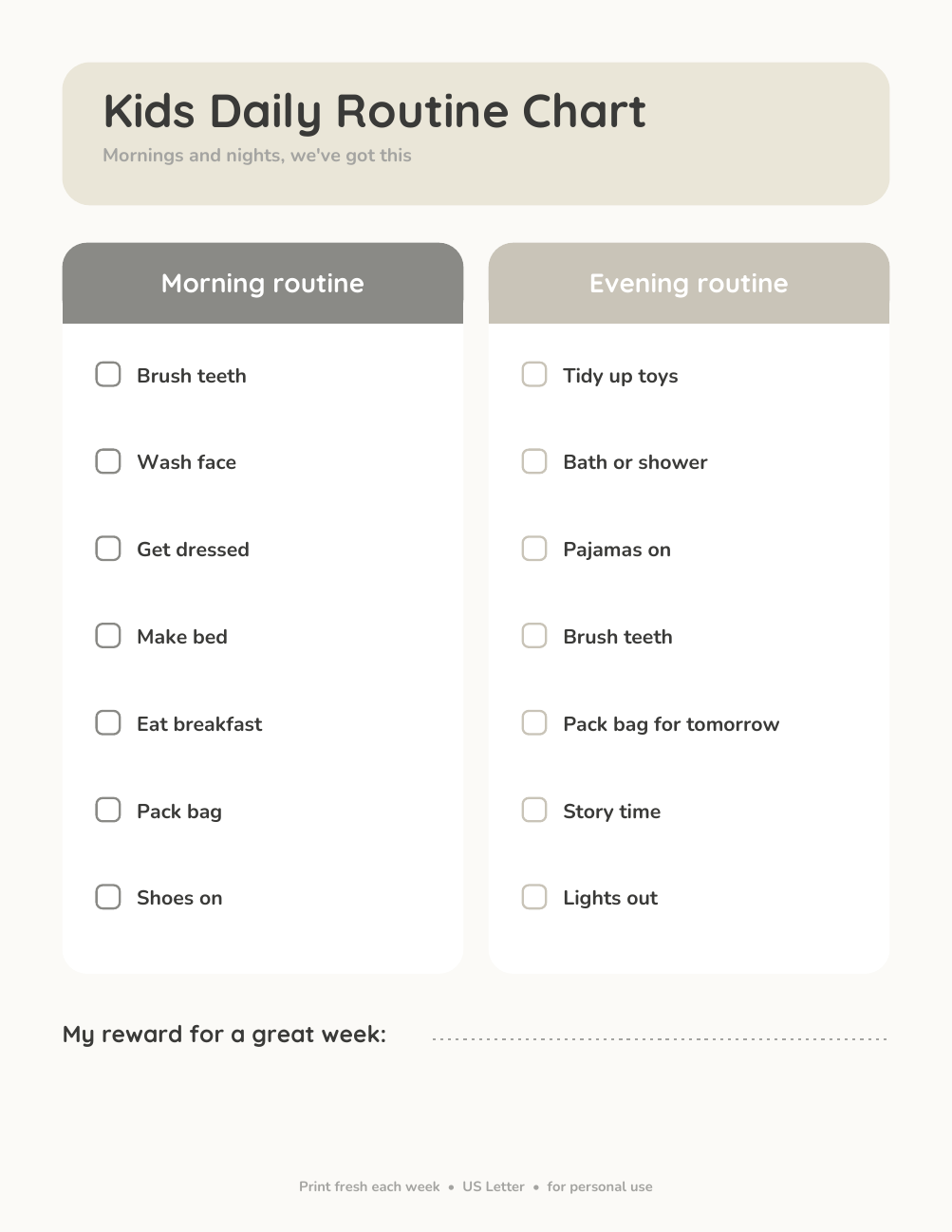 Kids Daily Routine Chart

Mornings and nights, we've got this

Morning routine

☐ Brush teeth

☐ Wash face

☐ Get dressed

☐ Make bed

☐ Eat breakfast

☐ Pack bag

☐ Shoes on

Evening routine

☐ Tidy up toys

☐ Bath or shower

☐ Pajamas on

☐ Brush teeth

☐ Pack bag for tomorrow

☐ Story time

☐ Lights out

My reward for a great week: ____

Print fresh each week • US Letter • for personal use